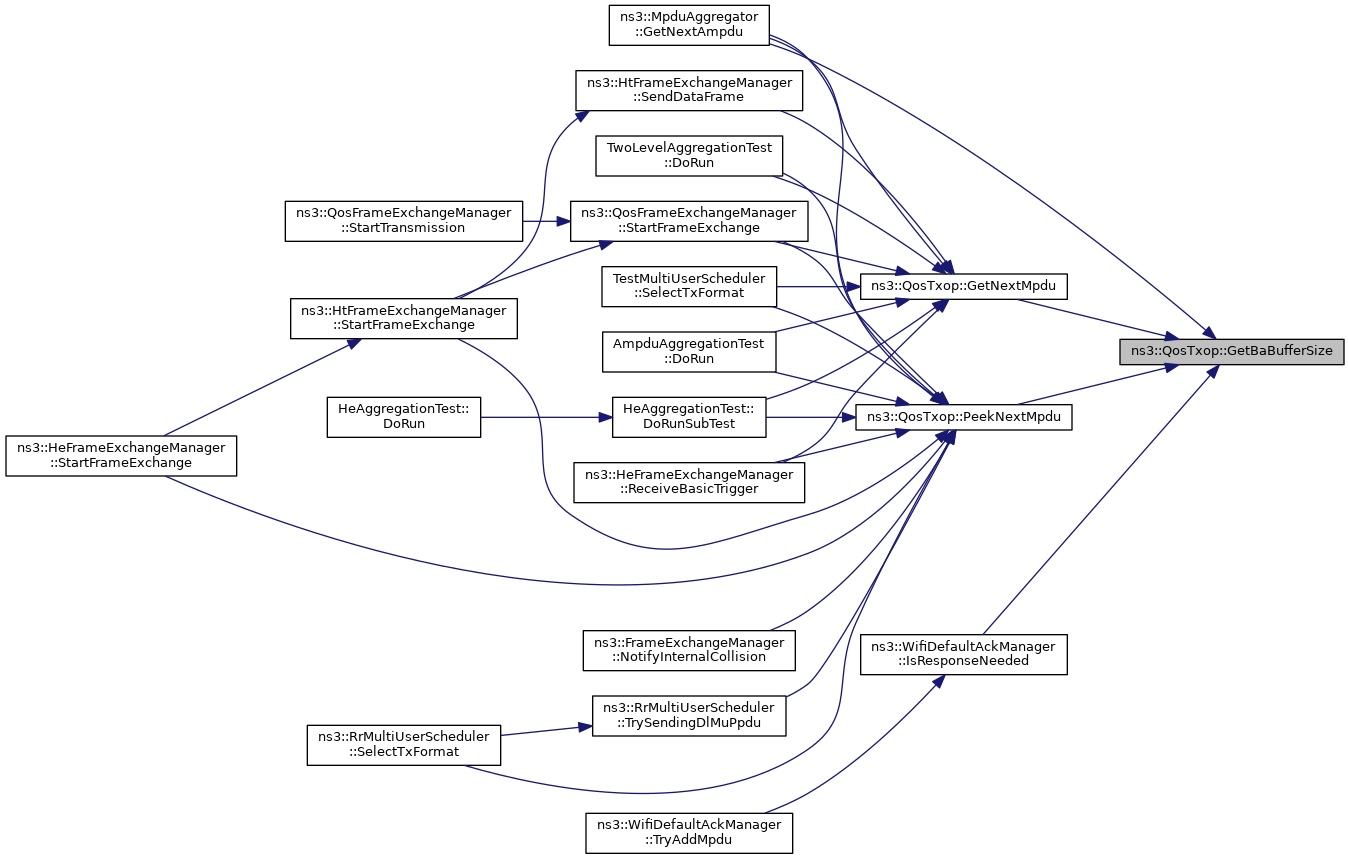 ns3::MpduAggregator ::GetNextAmpdu

ns3::HtFrameExchangeManager ::SendDataFrame

TwoLevelAggregationTest ::DoRun

ns3::QosFrameExchangeManager ::StartTransmission

ns3::QosFrameExchangeManager ::StartFrameExchange

TestMultiUserScheduler ::SelectTxFormat

ns3::QosTxop::GetNextMpdu

ns3::HtFrameExchangeManager ::StartFrameExchange

AmpduAggregationTest ::DoRun

ns3::QosTxop::GetBaBufferSize

HeAggregationTest:: DoRun

HeAggregationTest:: DoRunSubTest

ns3::QosTxop::PeekNextMpdu

ns3::HeFrameExchangeManager ::StartFrameExchange

ns3::HeFrameExchangeManager ::ReceiveBasicTrigger

ns3::FrameExchangeManager ::NotifyInternalCollision

ns3::WifiDefaultAckManager ::IsResponseNeeded

ns3::RrMultiUserScheduler ::TrySendingDlMuPpdu

ns3::RrMultiUserScheduler ::SelectTxFormat

ns3::WifiDefaultAckManager ::TryAddMpdu